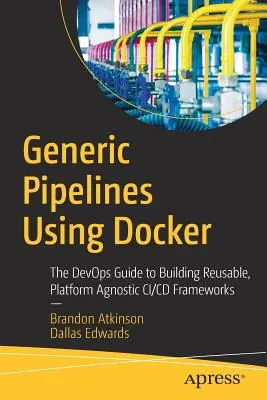 Generic Pipelines Using Docker

The DevOps Guide to Building Reusable, Platform Agnostic CI/CD Frameworks

—

Brandon Atkinson
Dallas Edwards

Apress®